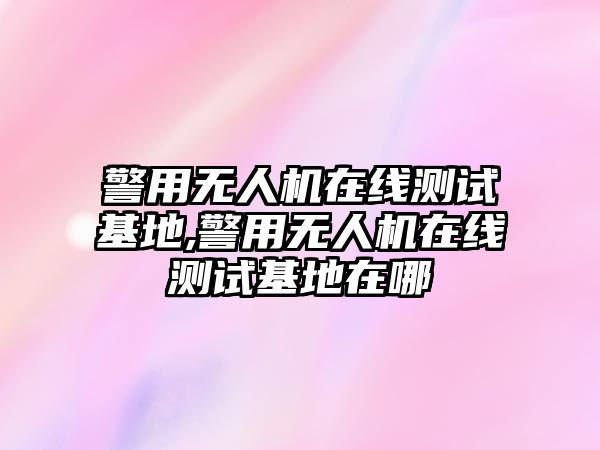 警用无人机在线测试基地,警用无人机在线测试基地在哪